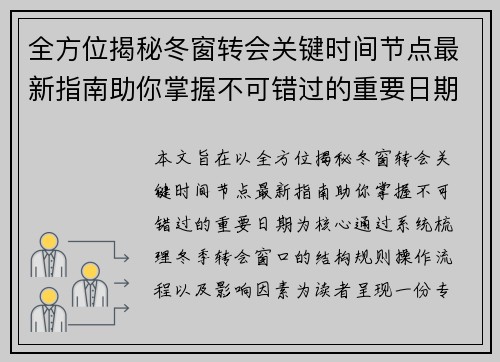 全方位揭秘冬窗转会关键时间节点最新指南助你掌握不可错过的重要日期

本文旨在以全方位揭秘冬窗转会关键时间节点最新指南助你掌握不可错过的重要日期为核心通过系统梳理冬季转会窗口的结构规则操作流程以及影响因素为读者呈现一份专